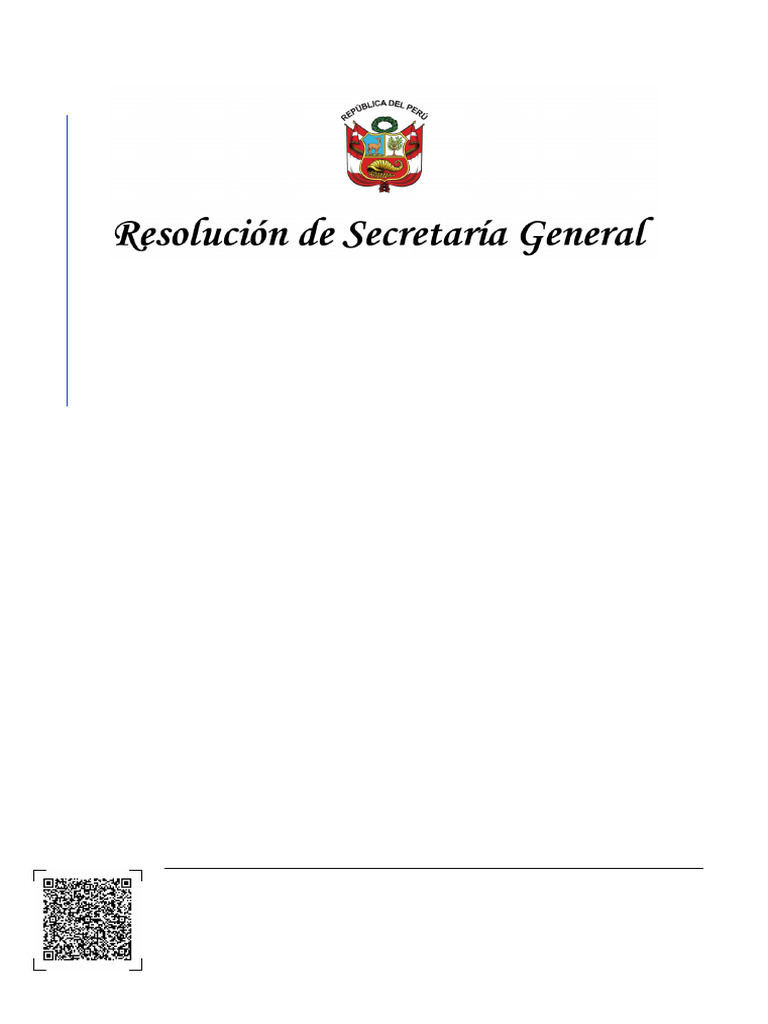 REPÚBLICA DEL PERÚ

Resolución de Secretaría General